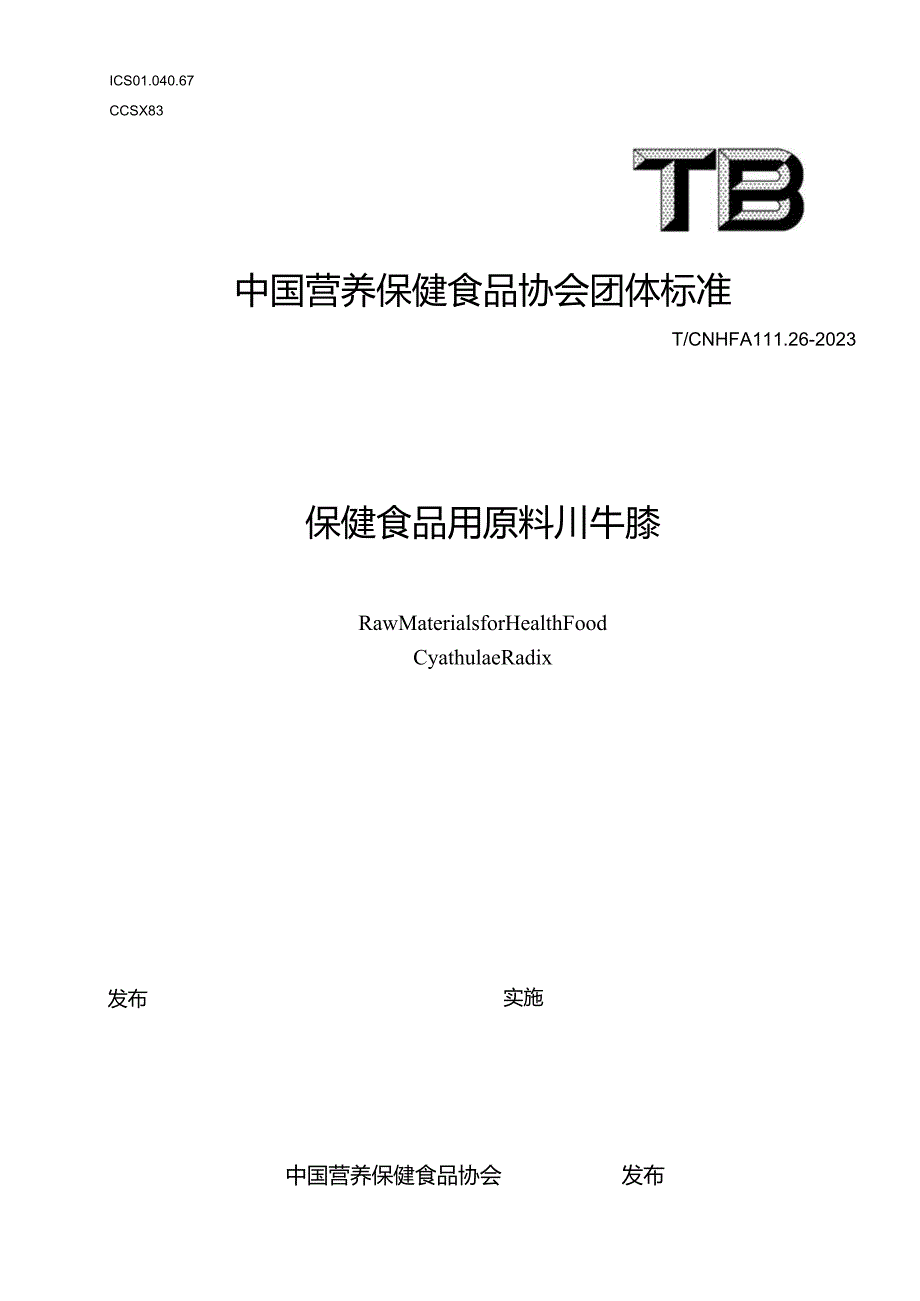 ICS01.040.67

CCSX83

TB

中国营养保健食品协会团体标准

T/CNHFA111.26-2023

保健食品用原料川牛膝

RawMaterialsforHealthFood

CyathulaeRadix

发布

实施

中国营养保健食品协会

发布